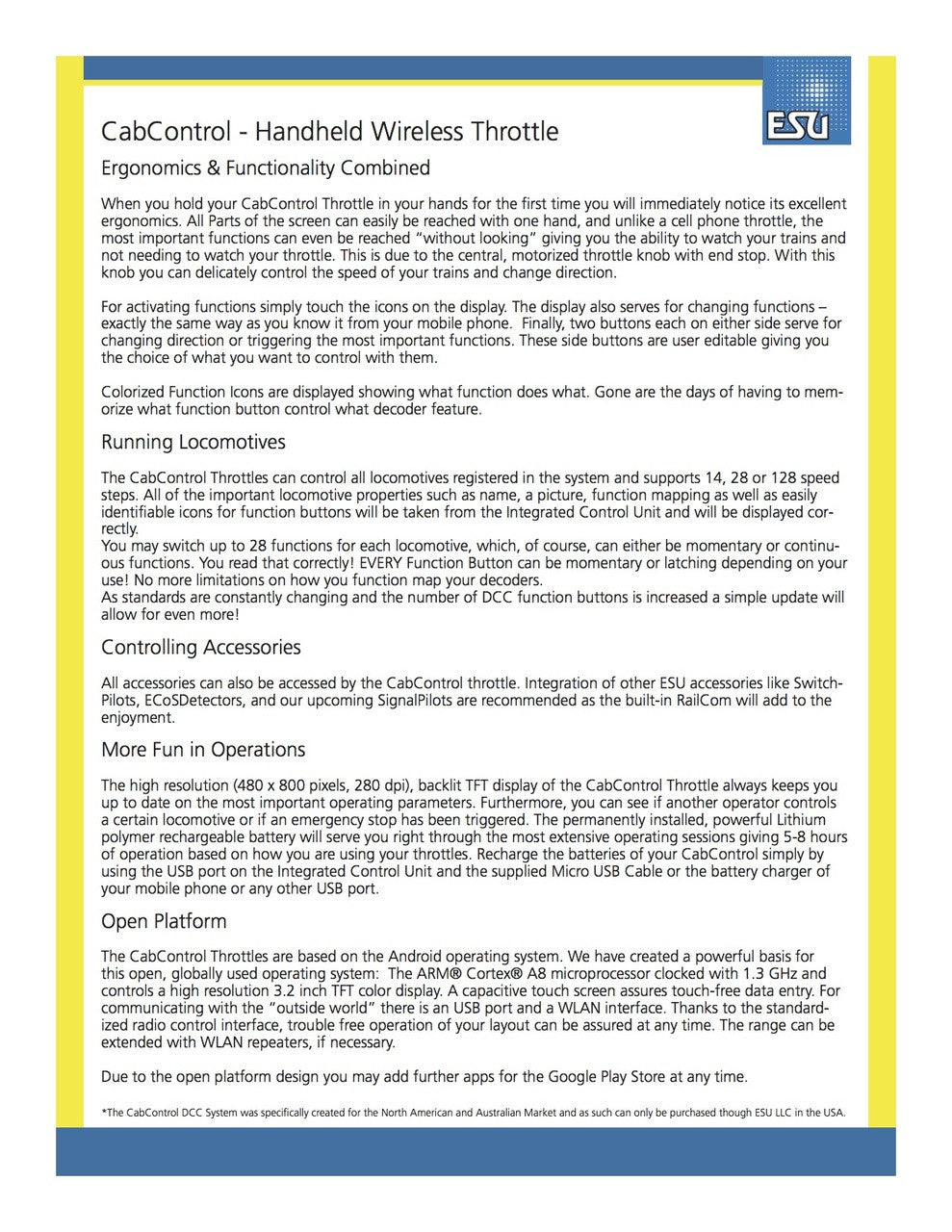 ESU

CabControl - Handheld Wireless Throttle

Ergonomics & Functionality Combined

When you hold your CabControl Throttle in your hands for the first time you will immediately notice its excellent ergonomics. All Parts of the screen can easily be reached with one hand, and unlike a cell phone throttle, the most important functions can even be reached "without looking" giving you the ability to watch your trains and not needing to watch your throttle. This is due to the central, motorized throttle knob with end stop. With this knob you can delicately control the speed of your trains and change direction.

For activating functions simply touch the icons on the display. The display also serves for changing functions – exactly the same way as you know it from your mobile phone. Finally, two buttons each on either side serve for changing direction or triggering the most important functions. These side buttons are user editable giving you the choice of what you want to control with them.

Colorized Function Icons are displayed showing what function does what. Gone are the days of having to memorize what function button control what decoder feature.

Running Locomotives

The CabControl Throttles can control all locomotives registered in the system and supports 14, 28 or 128 speed steps. All of the important locomotive properties such as name, a picture, function mapping as well as easily identifiable icons for function buttons will be taken from the Integrated Control Unit and will be displayed correctly.
You may switch up to 28 functions for each locomotive, which, of course, can either be momentary or continuous functions. You read that correctly! EVERY Function Button can be momentary or latching depending on your use! No more limitations on how you function map your decoders.
As standards are constantly changing and the number of DCC function buttons is increased a simple update will allow for even more!

Controlling Accessories

All accessories can also be accessed by the CabControl throttle. Integration of other ESU accessories like SwitchPilots, ECoSDetectors, and our upcoming SignalPilots are recommended as the built-in RailCom will add to the enjoyment.

More Fun in Operations

The high resolution (480 x 800 pixels, 280 dpi), backlit TFT display of the CabControl Throttle always keeps you up to date on the most important operating parameters. Furthermore, you can see if another operator controls a certain locomotive or if an emergency stop has been triggered. The permanently installed, powerful Lithium polymer rechargeable battery will serve you right through the most extensive operating sessions giving 5-8 hours of operation based on how you are using your throttles. Recharge the batteries of your CabControl simply by using the USB port on the Integrated Control Unit and the supplied Micro USB Cable or the battery charger of your mobile phone or any other USB port.

Open Platform

The CabControl Throttles are based on the Android operating system. We have created a powerful basis for this open, globally used operating system: The ARM® Cortex® A8 microprocessor clocked with 1.3 GHz and controls a high resolution 3.2 inch TFT color display. A capacitive touch screen assures touch-free data entry. For communicating with the "outside world" there is an USB port and a WLAN interface. Thanks to the standardized radio control interface, trouble free operation of your layout can be assured at any time. The range can be extended with WLAN repeaters, if necessary.

Due to the open platform design you may add further apps for the Google Play Store at any time.

*The CabControl DCC System was specifically created for the North American and Australian Market and as such can only be purchased though ESU LLC in the USA.